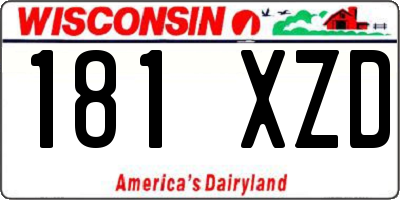 WISCONSIN

181 XZD

America's Dairyland